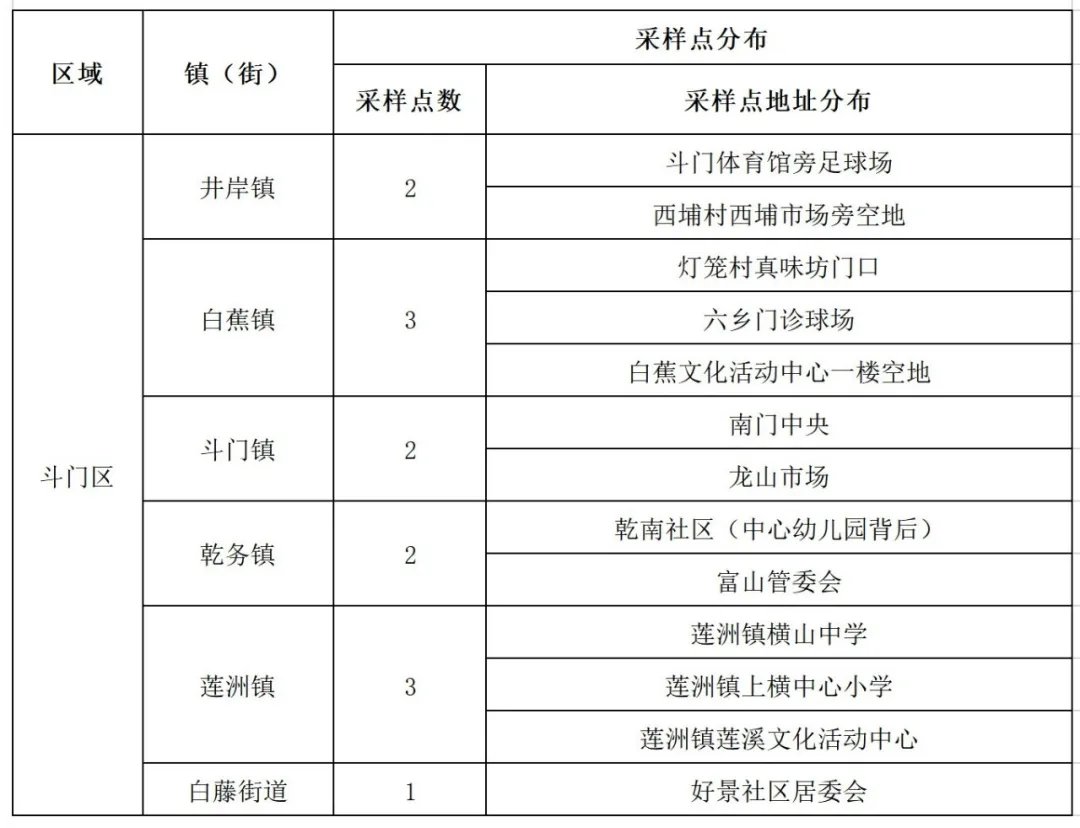 | 区域 | 镇（街） | 采样点分布 | |
|---|---|---|---|
| | | 采样点数 | 采样点地址分布 |
| 斗门区 | 井岸镇 | 2 | 斗门体育馆旁足球场 |
| | | | 西埔村西埔市场旁空地 |
| | 白蕉镇 | 3 | 灯笼村真味坊门口 |
| | | | 六乡门诊球场 |
| | | | 白蕉文化活动中心一楼空地 |
| | 斗门镇 | 2 | 南门中央 |
| | | | 龙山市场 |
| | 乾务镇 | 2 | 乾南社区（中心幼儿园背后） |
| | | | 富山管委会 |
| | 莲洲镇 | 3 | 莲洲镇横山中学 |
| | | | 莲洲镇上横中心小学 |
| | | | 莲洲镇莲溪文化活动中心 |
| | 白藤街道 | 1 | 好景社区居委会 |